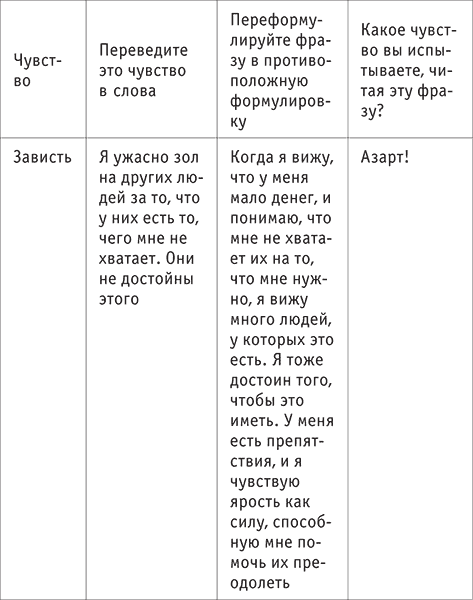 | Чувство | Переведите это чувство в слова | Переформулируйте фразу в противоположную формулировку | Какое чувство вы испытываете, читая эту фразу? |
|---|---|---|---|
| Зависть | Я ужасно зол на других людей за то, что у них есть то, чего мне не хватает. Они не достойны этого | Когда я вижу, что у меня мало денег, и понимаю, что мне не хватает их на то, что мне нужно, я вижу много людей, у которых это есть. Я тоже достоин того, чтобы это иметь. У меня есть препятствия, и я чувствую ярость как силу, способную мне помочь их преодолеть | Азарт! |